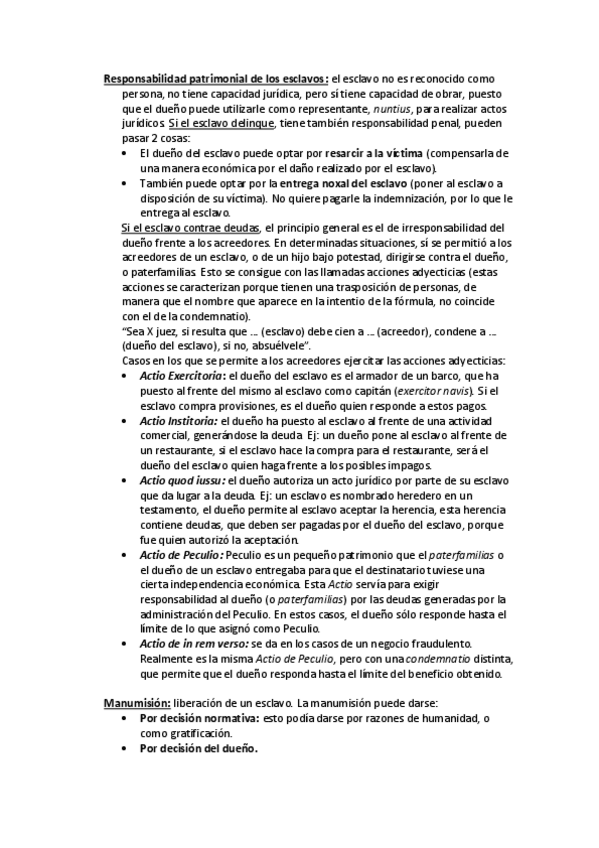 Responsabilidad patrimonial de los esclavos: el esclavo no es reconocido como persona, no tiene capacidad jurídica, pero sí tiene capacidad de obrar, puesto que el dueño puede utilizarle como representante, nuntius, para realizar actos jurídicos. Si el esclavo delinque, tiene también responsabilidad penal, pueden pasar 2 cosas:

• El dueño del esclavo puede optar por resarcir a la víctima (compensarla de una manera económica por el daño realizado por el esclavo).
• También puede optar por la entrega noxal del esclavo (poner al esclavo a disposición de su víctima). No quiere pagarle la indemnización, por lo que le entrega al esclavo.

Si el esclavo contrae deudas, el principio general es el de irresponsabilidad del dueño frente a los acreedores. En determinadas situaciones, sí se permitió a los acreedores de un esclavo, o de un hijo bajo potestad, dirigirse contra el dueño, o paterfamilias. Esto se consigue con las llamadas acciones adyecticias (estas acciones se caracterizan porque tienen una trasposición de personas, de manera que el nombre que aparece en la intentio de la fórmula, no coincide con el de la condemnatio).

"Sea X juez, si resulta que … (esclavo) debe cien a … (acreedor), condene a … (dueño del esclavo), si no, absuélvele".

Casos en los que se permite a los acreedores ejercitar las acciones adyecticias:

• Actio Exercitoria: el dueño del esclavo es el armador de un barco, que ha puesto al frente del mismo al esclavo como capitán (exercitor navis). Si el esclavo compra provisiones, es el dueño quien responde a estos pagos.
• Actio Institoria: el dueño ha puesto al esclavo al frente de una actividad comercial, generándose la deuda. Ej: un dueño pone al esclavo al frente de un restaurante, si el esclavo hace la compra para el restaurante, será el dueño del esclavo quien haga frente a los posibles impagos.
• Actio quod iussu: el dueño autoriza un acto jurídico por parte de su esclavo que da lugar a la deuda. Ej: un esclavo es nombrado heredero en un testamento, el dueño permite al esclavo aceptar la herencia, esta herencia contiene deudas, que deben ser pagadas por el dueño del esclavo, porque fue quien autorizó la aceptación.
• Actio de Peculio: Peculio es un pequeño patrimonio que el paterfamilias o el dueño de un esclavo entregaba para que el destinatario tuviese una cierta independencia económica. Esta Actio servía para exigir responsabilidad al dueño (o paterfamilias) por las deudas generadas por la administración del Peculio. En estos casos, el dueño sólo responde hasta el límite de lo que asignó como Peculio.
• Actio de in rem verso: se da en los casos de un negocio fraudulento. Realmente es la misma Actio de Peculio, pero con una condemnatio distinta, que permite que el dueño responda hasta el límite del beneficio obtenido.

Manumisión: liberación de un esclavo. La manumisión puede darse:

• Por decisión normativa: esto podía darse por razones de humanidad, o como gratificación.
• Por decisión del dueño.